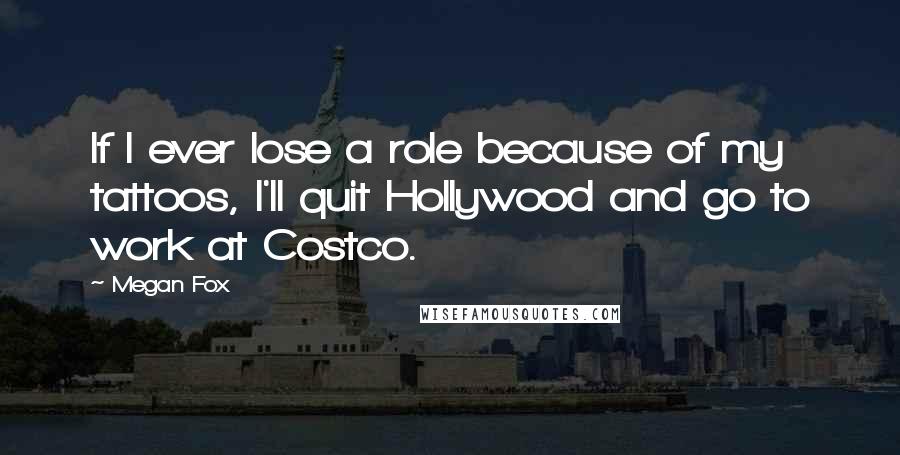 If I ever lose a role because of my tattoos, I'll quit Hollywood and go to work at Costco.

~ Megan Fox

WISEFAMOUSQUOTES.COM